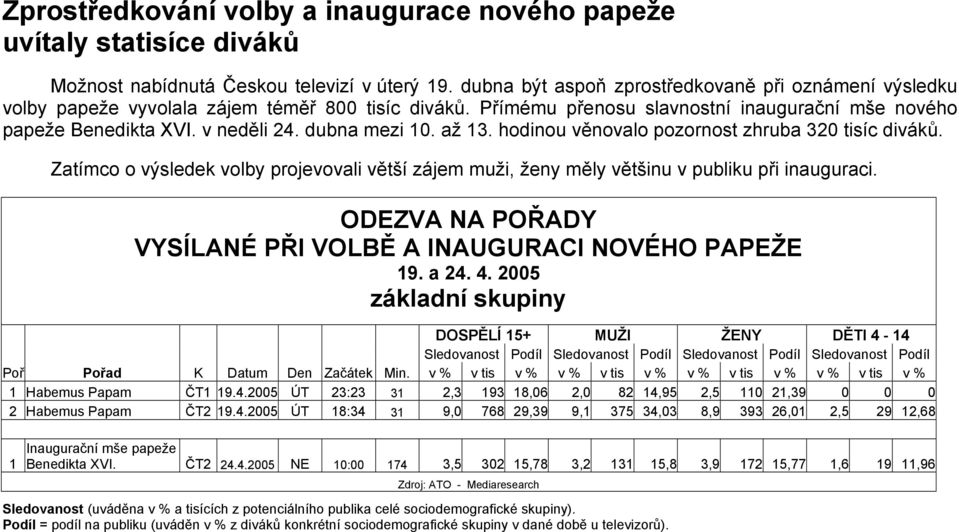 Zprostředkování volby a inaugurace nového papeže uvítaly statisíce diváků

Možnost nabídnutá Českou televizí v úterý 19. dubna být aspoň zprostředkovaně při oznámení výsledku volby papeže vyvolala zájem téměř 800 tisíc diváků. Přímému přenosu slavnostní inaugurační mše nového papeže Benedikta XVI. v neděli 24. dubna mezi 10. až 13. hodinou věnovalo pozornost zhruba 320 tisíc diváků.

Zatímco o výsledek volby projevovali větší zájem muži, ženy měly většinu v publiku při inauguraci.

ODEZVA NA POŘADY
VYSÍLANÉ PŘI VOLBĚ A INAUGURACI NOVÉHO PAPEŽE
19. a 24. 4. 2005
základní skupiny

| | | | | | | | DOSPĚLÍ 15+ | | | MUŽI | | | ŽENY | | | DĚTI 4 - 14 | | |
|---|---|---|---|---|---|---|---|---|---|---|---|---|---|---|---|---|---|---|
| | | | | | | | Sledovanost | | Podíl | Sledovanost | | Podíl | Sledovanost | | Podíl | Sledovanost | | Podíl |
| Poř | Pořad | K | Datum | Den | Začátek | Min. | v % | v tis | v % | v % | v tis | v % | v % | v tis | v % | v % | v tis | v % |
| 1 | Habemus Papam | ČT1 | 19.4.2005 | ÚT | 23:23 | 31 | 2,3 | 193 | 18,06 | 2,0 | 82 | 14,95 | 2,5 | 110 | 21,39 | 0 | 0 | 0 |
| 2 | Habemus Papam | ČT2 | 19.4.2005 | ÚT | 18:34 | 31 | 9,0 | 768 | 29,39 | 9,1 | 375 | 34,03 | 8,9 | 393 | 26,01 | 2,5 | 29 | 12,68 |
| 1 | Inaugurační mše papeže Benedikta XVI. | ČT2 | 24.4.2005 | NE | 10:00 | 174 | 3,5 | 302 | 15,78 | 3,2 | 131 | 15,8 | 3,9 | 172 | 15,77 | 1,6 | 19 | 11,96 |

Zdroj: ATO - Mediaresearch

Sledovanost (uváděna v % a tisících z potenciálního publika celé sociodemografické skupiny).
Podíl = podíl na publiku (uváděn v % z diváků konkrétní sociodemografické skupiny v dané době u televizorů).